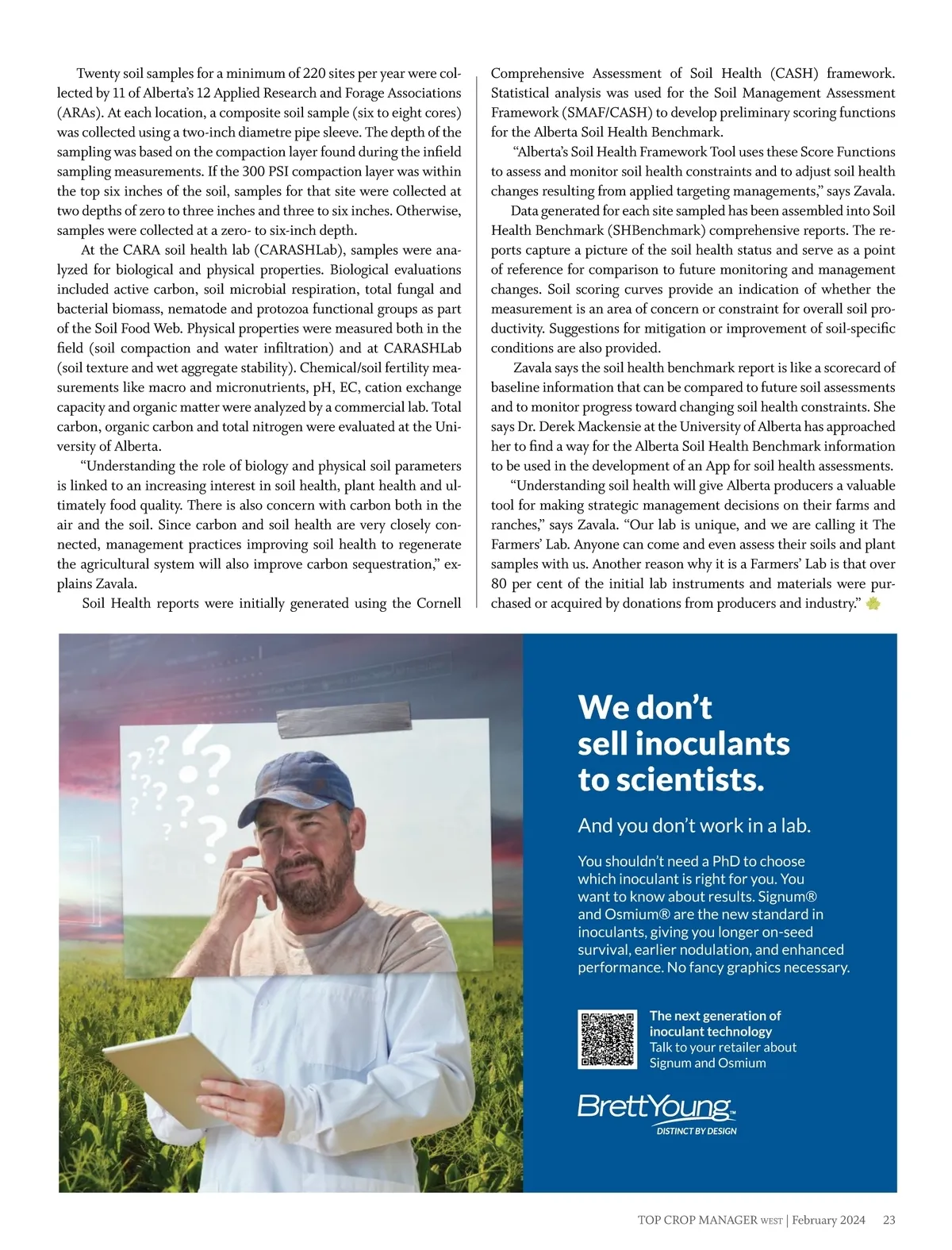 Twenty soil samples for a minimum of 220 sites per year were collected by 11 of Alberta's 12 Applied Research and Forage Associations (ARAs). At each location, a composite soil sample (six to eight cores) was collected using a two-inch diametre pipe sleeve. The depth of the sampling was based on the compaction layer found during the infield sampling measurements. If the 300 PSI compaction layer was within the top six inches of the soil, samples for that site were collected at two depths of zero to three inches and three to six inches. Otherwise, samples were collected at a zero- to six-inch depth.

At the CARA soil health lab (CARASHLab), samples were analyzed for biological and physical properties. Biological evaluations included active carbon, soil microbial respiration, total fungal and bacterial biomass, nematode and protozoa functional groups as part of the Soil Food Web. Physical properties were measured both in the field (soil compaction and water infiltration) and at CARASHLab (soil texture and wet aggregate stability). Chemical/soil fertility measurements like macro and micronutrients, pH, EC, cation exchange capacity and organic matter were analyzed by a commercial lab. Total carbon, organic carbon and total nitrogen were evaluated at the University of Alberta.

"Understanding the role of biology and physical soil parameters is linked to an increasing interest in soil health, plant health and ultimately food quality. There is also concern with carbon both in the air and the soil. Since carbon and soil health are very closely connected, management practices improving soil health to regenerate the agricultural system will also improve carbon sequestration," explains Zavala.

Soil Health reports were initially generated using the Cornell Comprehensive Assessment of Soil Health (CASH) framework. Statistical analysis was used for the Soil Management Assessment Framework (SMAF/CASH) to develop preliminary scoring functions for the Alberta Soil Health Benchmark.

"Alberta's Soil Health Framework Tool uses these Score Functions to assess and monitor soil health constraints and to adjust soil health changes resulting from applied targeting managements," says Zavala.

Data generated for each site sampled has been assembled into Soil Health Benchmark (SHBenchmark) comprehensive reports. The reports capture a picture of the soil health status and serve as a point of reference for comparison to future monitoring and management changes. Soil scoring curves provide an indication of whether the measurement is an area of concern or constraint for overall soil productivity. Suggestions for mitigation or improvement of soil-specific conditions are also provided.

Zavala says the soil health benchmark report is like a scorecard of baseline information that can be compared to future soil assessments and to monitor progress toward changing soil health constraints. She says Dr. Derek Mackensie at the University of Alberta has approached her to find a way for the Alberta Soil Health Benchmark information to be used in the development of an App for soil health assessments.

"Understanding soil health will give Alberta producers a valuable tool for making strategic management decisions on their farms and ranches," says Zavala. "Our lab is unique, and we are calling it The Farmers' Lab. Anyone can come and even assess their soils and plant samples with us. Another reason why it is a Farmers' Lab is that over 80 per cent of the initial lab instruments and materials were purchased or acquired by donations from producers and industry."

We don't sell inoculants to scientists.

And you don't work in a lab.

You shouldn't need a PhD to choose which inoculant is right for you. You want to know about results. Signum® and Osmium® are the new standard in inoculants, giving you longer on-seed survival, earlier nodulation, and enhanced performance. No fancy graphics necessary.

The next generation of inoculant technology
Talk to your retailer about Signum and Osmium

BrettYoung™
DISTINCT BY DESIGN

TOP CROP MANAGER WEST | February 2024 23